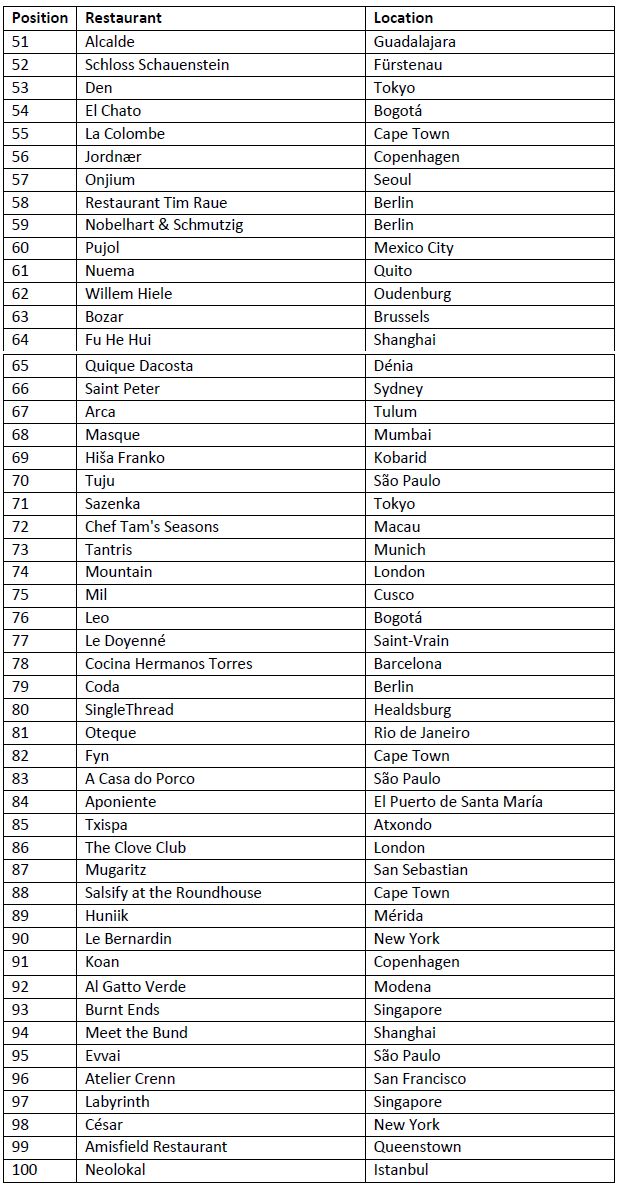 | Position | Restaurant | Location |
|---|---|---|
| 51 | Alcalde | Guadalajara |
| 52 | Schloss Schauenstein | Fürstenau |
| 53 | Den | Tokyo |
| 54 | El Chato | Bogotá |
| 55 | La Colombe | Cape Town |
| 56 | Jordnær | Copenhagen |
| 57 | Onjium | Seoul |
| 58 | Restaurant Tim Raue | Berlin |
| 59 | Nobelhart & Schmutzig | Berlin |
| 60 | Pujol | Mexico City |
| 61 | Nuema | Quito |
| 62 | Willem Hiele | Oudenburg |
| 63 | Bozar | Brussels |
| 64 | Fu He Hui | Shanghai |
| 65 | Quique Dacosta | Dénia |
| 66 | Saint Peter | Sydney |
| 67 | Arca | Tulum |
| 68 | Masque | Mumbai |
| 69 | Hiša Franko | Kobarid |
| 70 | Tuju | São Paulo |
| 71 | Sazenka | Tokyo |
| 72 | Chef Tam's Seasons | Macau |
| 73 | Tantris | Munich |
| 74 | Mountain | London |
| 75 | Mil | Cusco |
| 76 | Leo | Bogotá |
| 77 | Le Doyenné | Saint-Vrain |
| 78 | Cocina Hermanos Torres | Barcelona |
| 79 | Coda | Berlin |
| 80 | SingleThread | Healdsburg |
| 81 | Oteque | Rio de Janeiro |
| 82 | Fyn | Cape Town |
| 83 | A Casa do Porco | São Paulo |
| 84 | Aponiente | El Puerto de Santa María |
| 85 | Txispa | Atxondo |
| 86 | The Clove Club | London |
| 87 | Mugaritz | San Sebastian |
| 88 | Salsify at the Roundhouse | Cape Town |
| 89 | Huniik | Mérida |
| 90 | Le Bernardin | New York |
| 91 | Koan | Copenhagen |
| 92 | Al Gatto Verde | Modena |
| 93 | Burnt Ends | Singapore |
| 94 | Meet the Bund | Shanghai |
| 95 | Evvai | São Paulo |
| 96 | Atelier Crenn | San Francisco |
| 97 | Labyrinth | Singapore |
| 98 | César | New York |
| 99 | Amisfield Restaurant | Queenstown |
| 100 | Neolokal | Istanbul |